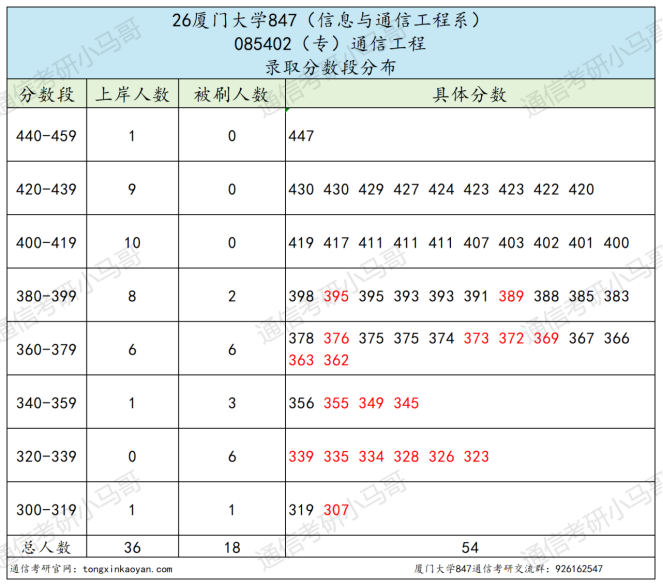 26厦门大学847（信息与通信工程系）
085402（专）通信工程
录取分数段分布

| 分数段 | 上岸人数 | 被刷人数 | 具体分数 |
|---|---|---|---|
| 440-459 | 1 | 0 | 447 |
| 420-439 | 9 | 0 | 430 430 429 427 424 423 423 422 420 |
| 400-419 | 10 | 0 | 419 417 411 411 411 407 403 402 401 400 |
| 380-399 | 8 | 2 | 398 395 395 393 393 391 389 388 385 383 |
| 360-379 | 6 | 6 | 378 376 375 375 374 373 372 369 367 366 363 362 |
| 340-359 | 1 | 3 | 356 355 349 345 |
| 320-339 | 0 | 6 | 339 335 334 328 326 323 |
| 300-319 | 1 | 1 | 319 307 |
| 总人数 | 36 | 18 | 54 |

通信考研官网：tongxinkaoyan.com
厦门大学847通信考研交流群：926162547

通信考研小马哥